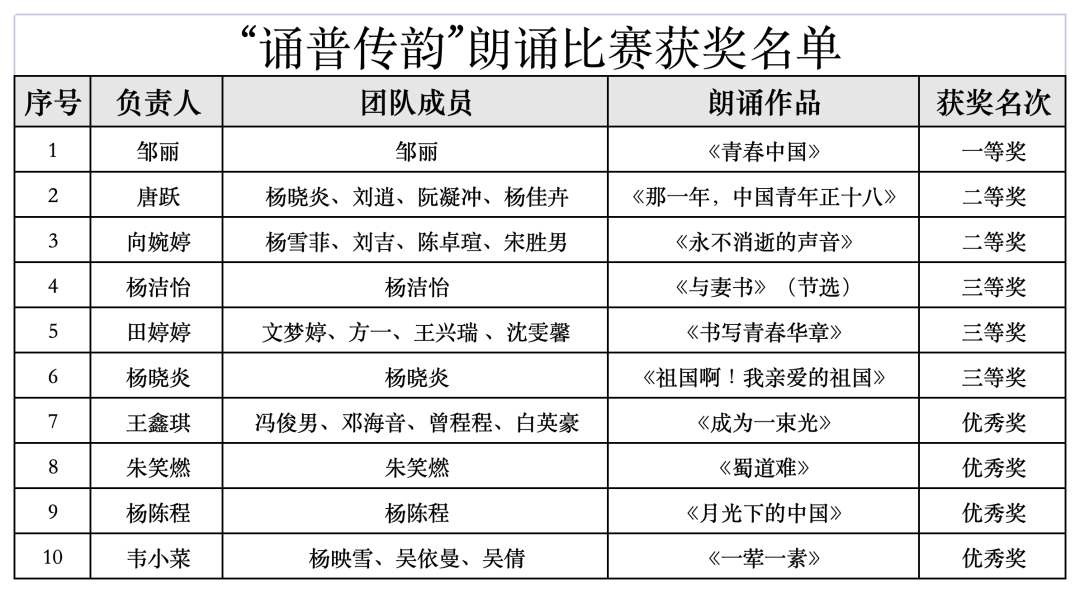 “诵普传韵”朗诵比赛获奖名单

| 序号 | 负责人 | 团队成员 | 朗诵作品 | 获奖名次 |
|---|---|---|---|---|
| 1 | 邹丽 | 邹丽 | 《青春中国》 | 一等奖 |
| 2 | 唐跃 | 杨晓炎、刘道、阮凝冲、杨佳卉 | 《那一年，中国青年正十八》 | 二等奖 |
| 3 | 向婉婷 | 杨雪菲、刘吉、陈卓瑄、宋胜男 | 《永不消逝的声音》 | 二等奖 |
| 4 | 杨洁怡 | 杨洁怡 | 《与妻书》（节选） | 三等奖 |
| 5 | 田婷婷 | 文梦婷、方一、王兴瑞 、沈雯馨 | 《书写青春华章》 | 三等奖 |
| 6 | 杨晓炎 | 杨晓炎 | 《祖国啊！我亲爱的祖国》 | 三等奖 |
| 7 | 王鑫琪 | 冯俊男、邓海音、曾程程、白英豪 | 《成为一束光》 | 优秀奖 |
| 8 | 朱笑燃 | 朱笑燃 | 《蜀道难》 | 优秀奖 |
| 9 | 杨陈程 | 杨陈程 | 《月光下的中国》 | 优秀奖 |
| 10 | 韦小菜 | 杨映雪、吴依曼、吴倩 | 《一荤一素》 | 优秀奖 |